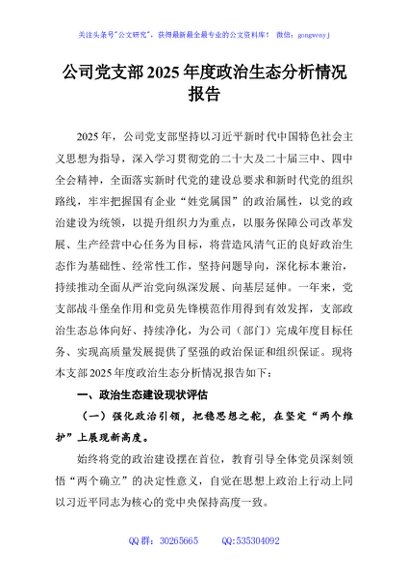 关注头条号"公文研究"，获得最新最全最专业的公文资料库！ 微信：gongwenyj

公司党支部2025年度政治生态分析情况报告

2025年，公司党支部坚持以习近平新时代中国特色社会主义思想为指导，深入学习贯彻党的二十大及二十届三中、四中全会精神，全面落实新时代党的建设总要求和新时代党的组织路线，牢牢把握国有企业"姓党属国"的政治属性，以党的政治建设为统领，以提升组织力为重点，以服务保障公司改革发展、生产经营中心任务为目标，将营造风清气正的良好政治生态作为基础性、经常性工作，坚持问题导向，深化标本兼治，持续推动全面从严治党向纵深发展、向基层延伸。一年来，党支部战斗堡垒作用和党员先锋模范作用得到有效发挥，支部政治生态总体向好、持续净化，为公司（部门）完成年度目标任务、实现高质量发展提供了坚强的政治保证和组织保证。现将本支部2025年度政治生态分析情况报告如下：

一、政治生态建设现状评估

（一）强化政治引领，把稳思想之舵，在坚定"两个维护"上展现新高度。

始终将党的政治建设摆在首位，教育引导全体党员深刻领悟"两个确立"的决定性意义，自觉在思想上政治上行动上同以习近平同志为核心的党中央保持高度一致。

QQ群：30265665 QQ:535304092